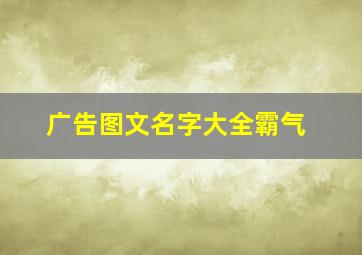 广告图文名字大全霸气